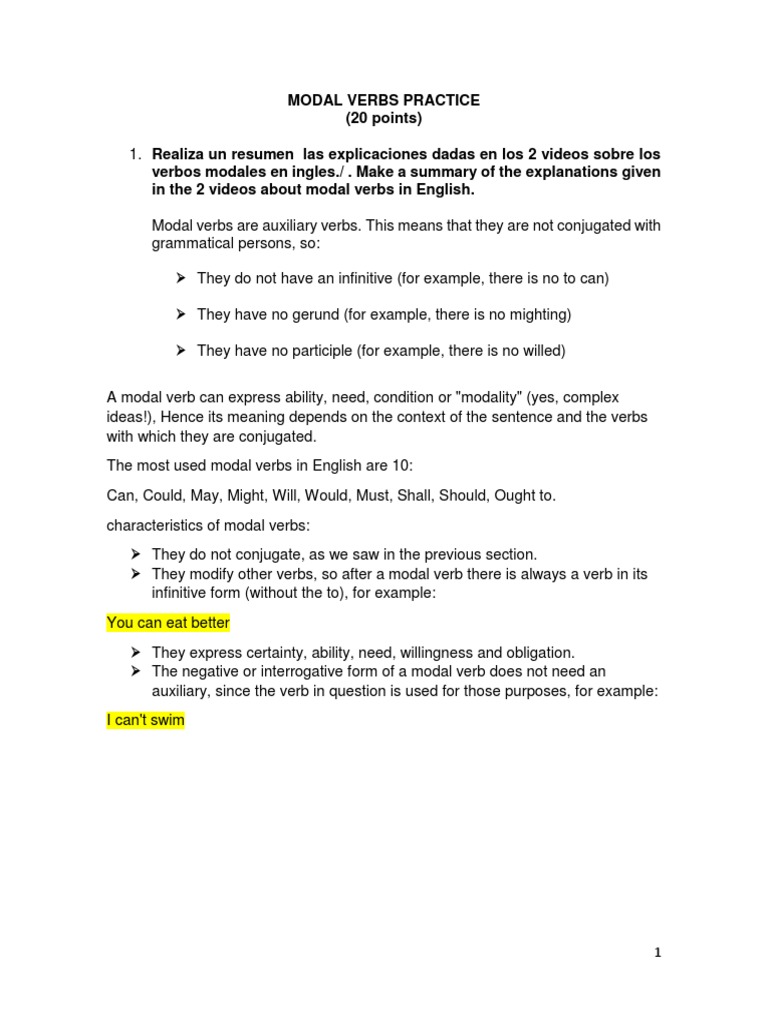 MODAL VERBS PRACTICE
(20 points)

1. Realiza un resumen las explicaciones dadas en los 2 videos sobre los verbos modales en ingles./ . Make a summary of the explanations given in the 2 videos about modal verbs in English.

Modal verbs are auxiliary verbs. This means that they are not conjugated with grammatical persons, so:

➢ They do not have an infinitive (for example, there is no to can)

➢ They have no gerund (for example, there is no mighting)

➢ They have no participle (for example, there is no willed)

A modal verb can express ability, need, condition or "modality" (yes, complex ideas!), Hence its meaning depends on the context of the sentence and the verbs with which they are conjugated.

The most used modal verbs in English are 10:

Can, Could, May, Might, Will, Would, Must, Shall, Should, Ought to.

characteristics of modal verbs:

➢ They do not conjugate, as we saw in the previous section.
➢ They modify other verbs, so after a modal verb there is always a verb in its infinitive form (without the to), for example:

You can eat better

➢ They express certainty, ability, need, willingness and obligation.
➢ The negative or interrogative form of a modal verb does not need an auxiliary, since the verb in question is used for those purposes, for example:

I can't swim

1